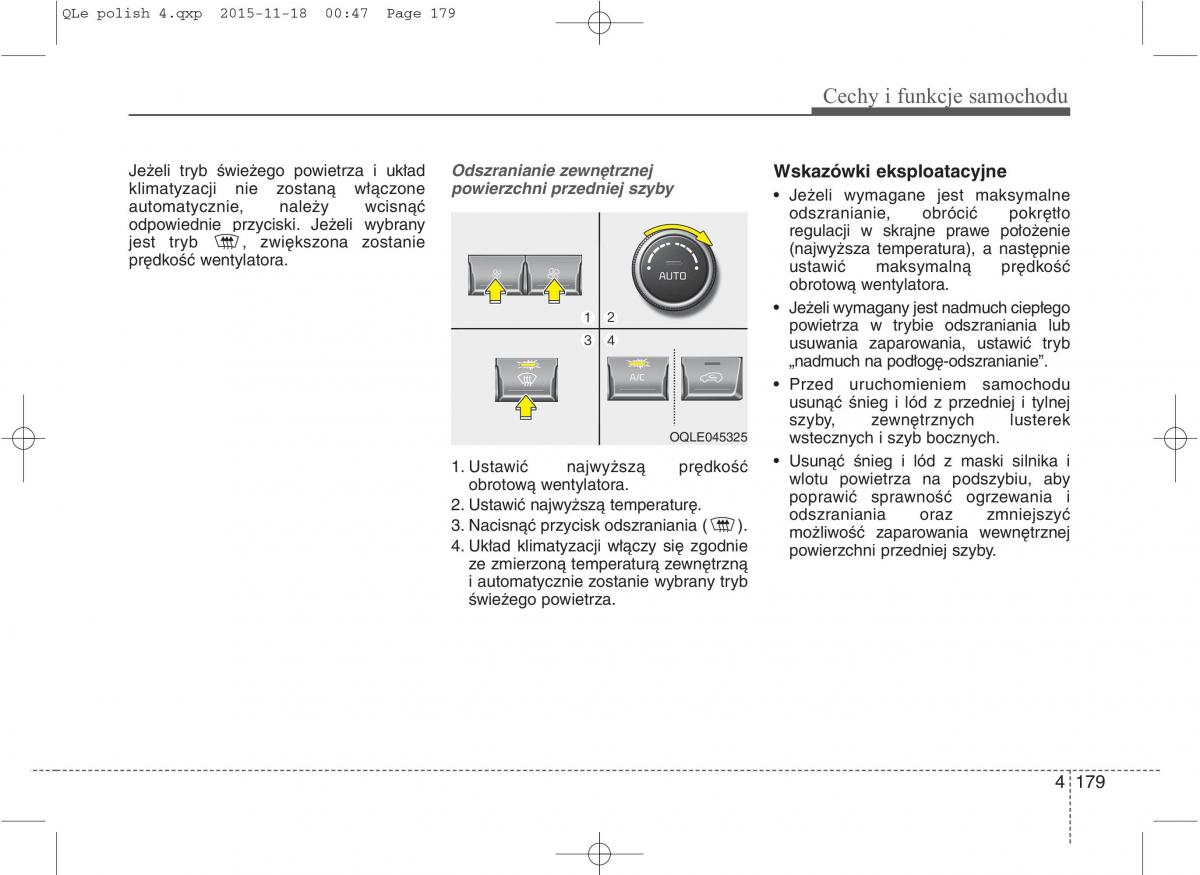 QLe polish 4.qxp  2015-11-18  00:47  Page 179

Cechy i funkcje samochodu

Jeżeli tryb świeżego powietrza i układ klimatyzacji nie zostaną włączone automatycznie, należy wcisnąć odpowiednie przyciski. Jeżeli wybrany jest tryb , zwiększona zostanie prędkość wentylatora.

Odszranianie zewnętrznej powierzchni przedniej szyby

AUTO

1 2

3 4

A/C

OQLE045325

1. Ustawić najwyższą prędkość obrotową wentylatora.
2. Ustawić najwyższą temperaturę.
3. Nacisnąć przycisk odszraniania ( ).
4. Układ klimatyzacji włączy się zgodnie ze zmierzoną temperaturą zewnętrzną i automatycznie zostanie wybrany tryb świeżego powietrza.

Wskazówki eksploatacyjne

• Jeżeli wymagane jest maksymalne odszranianie, obrócić pokrętło regulacji w skrajne prawe położenie (najwyższa temperatura), a następnie ustawić maksymalną prędkość obrotową wentylatora.
• Jeżeli wymagany jest nadmuch ciepłego powietrza w trybie odszraniania lub usuwania zaparowania, ustawić tryb „nadmuch na podłogę-odszranianie”.
• Przed uruchomieniem samochodu usunąć śnieg i lód z przedniej i tylnej szyby, zewnętrznych lusterek wstecznych i szyb bocznych.
• Usunąć śnieg i lód z maski silnika i wlotu powietrza na podszybiu, aby poprawić sprawność ogrzewania i odszraniania oraz zmniejszyć możliwość zaparowania wewnętrznej powierzchni przedniej szyby.

4 179